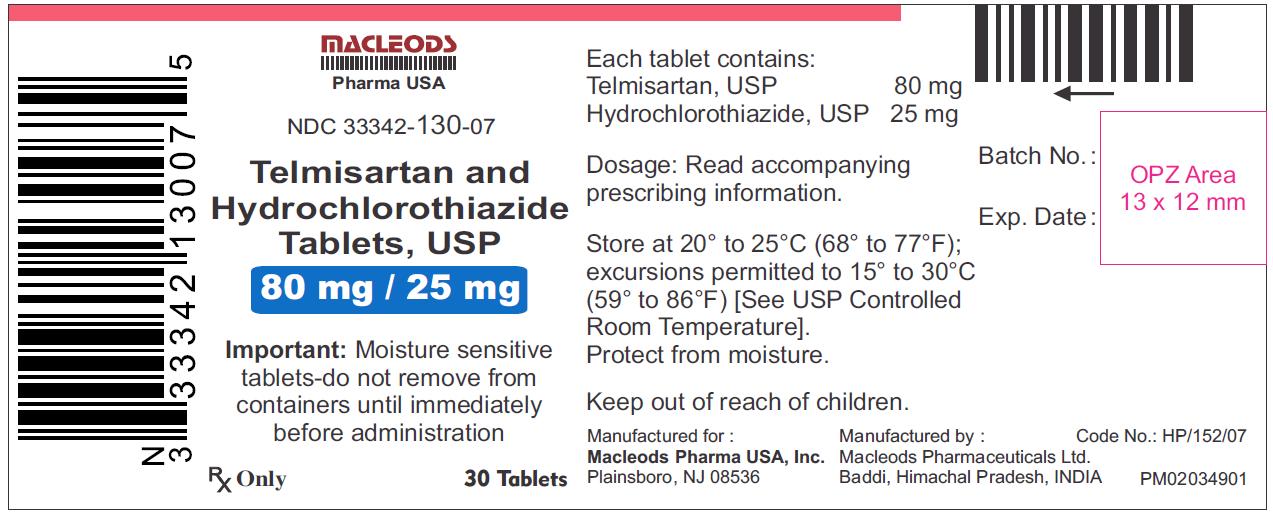 N 3 33342 13007 5

MACLEODS
Pharma USA

NDC 33342-130-07

Telmisartan and Hydrochlorothiazide Tablets, USP

80 mg / 25 mg

Important: Moisture sensitive tablets-do not remove from containers until immediately before administration

Rx Only

30 Tablets

Each tablet contains:
Telmisartan, USP 80 mg
Hydrochlorothiazide, USP 25 mg

Dosage: Read accompanying prescribing information.

Store at 20° to 25°C (68° to 77°F); excursions permitted to 15° to 30°C (59° to 86°F) [See USP Controlled Room Temperature].
Protect from moisture.

Keep out of reach of children.

Manufactured for :
Macleods Pharma USA, Inc.
Plainsboro, NJ 08536

Manufactured by :
Macleods Pharmaceuticals Ltd.
Baddi, Himachal Pradesh, INDIA

Code No.: HP/152/07

PM02034901

Batch No.:

Exp. Date:

OPZ Area
13 x 12 mm